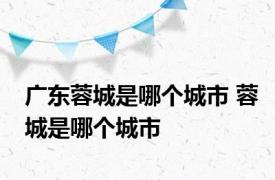 广东蓉城是哪个城市 蓉城是哪个城市